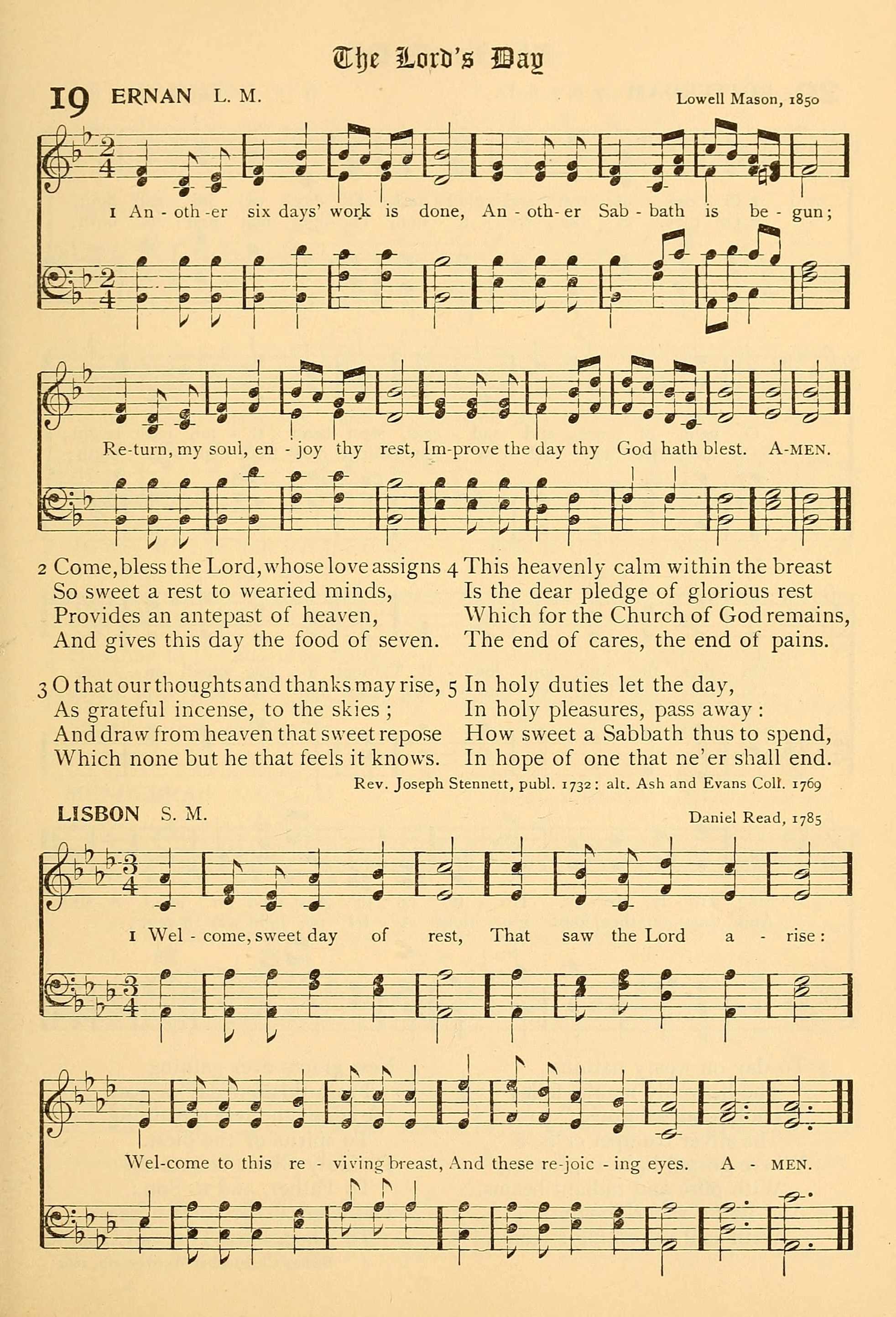 The Lord's Day

19 ERNAN L. M. Lowell Mason, 1850

1 An - oth - er six days' work is done, An - oth - er Sab - bath is be - gun;

Re-turn, my soul, en - joy thy rest, Im-prove the day thy God hath blest. A-MEN.

2 Come, bless the Lord, whose love assigns
So sweet a rest to wearied minds,
Provides an antepast of heaven,
And gives this day the food of seven.

3 O that our thoughts and thanks may rise,
As grateful incense, to the skies;
And draw from heaven that sweet repose
Which none but he that feels it knows.

4 This heavenly calm within the breast
Is the dear pledge of glorious rest
Which for the Church of God remains,
The end of cares, the end of pains.

5 In holy duties let the day,
In holy pleasures, pass away:
How sweet a Sabbath thus to spend,
In hope of one that ne'er shall end.

Rev. Joseph Stennett, publ. 1732: alt. Ash and Evans Coll. 1769

LISBON S. M. Daniel Read, 1785

1 Wel - come, sweet day of rest, That saw the Lord a - rise:

Wel-come to this re - viving breast, And these re-joic - ing eyes. A - MEN.